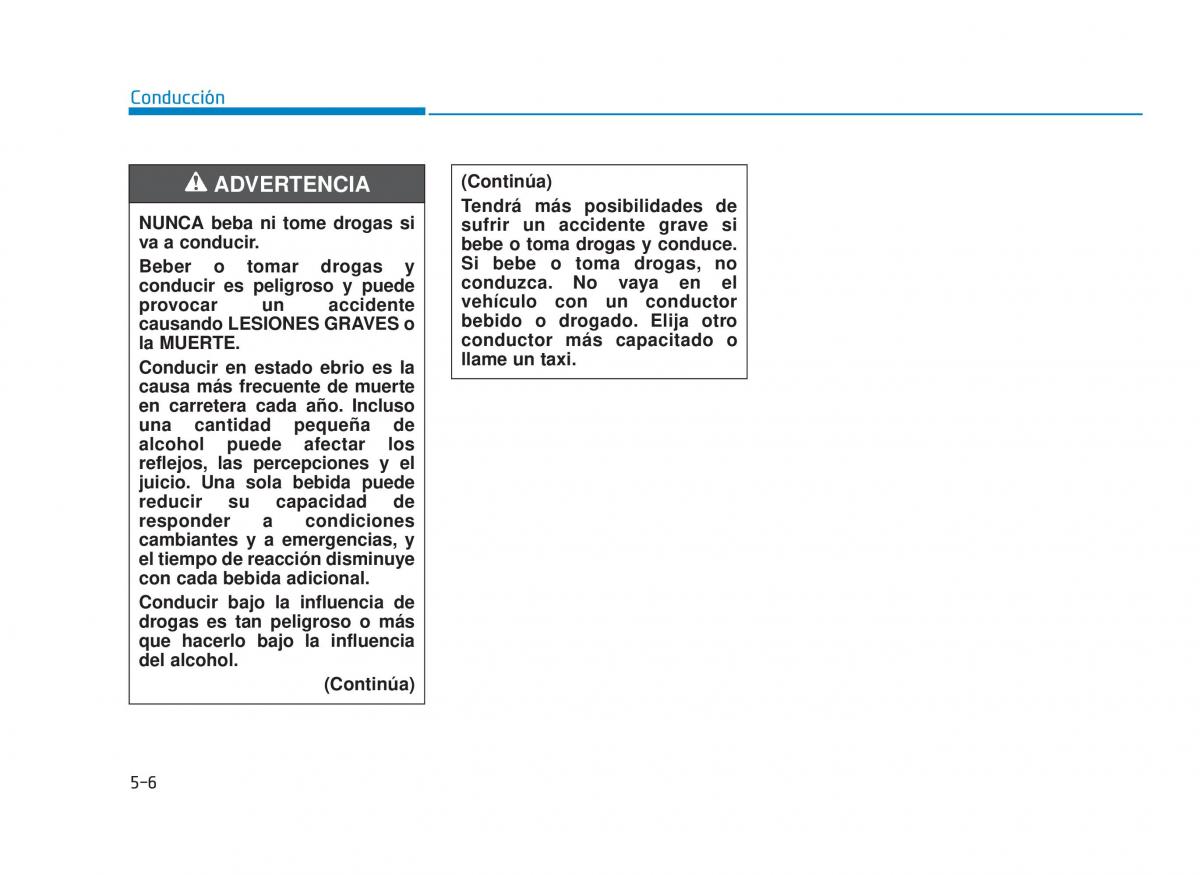 Conducción

ADVERTENCIA

NUNCA beba ni tome drogas si va a conducir.

Beber o tomar drogas y conducir es peligroso y puede provocar un accidente causando LESIONES GRAVES o la MUERTE.

Conducir en estado ebrio es la causa más frecuente de muerte en carretera cada año. Incluso una cantidad pequeña de alcohol puede afectar los reflejos, las percepciones y el juicio. Una sola bebida puede reducir su capacidad de responder a condiciones cambiantes y a emergencias, y el tiempo de reacción disminuye con cada bebida adicional.

Conducir bajo la influencia de drogas es tan peligroso o más que hacerlo bajo la influencia del alcohol.

(Continúa)

(Continúa)

Tendrá más posibilidades de sufrir un accidente grave si bebe o toma drogas y conduce. Si bebe o toma drogas, no conduzca. No vaya en el vehículo con un conductor bebido o drogado. Elija otro conductor más capacitado o llame un taxi.

5-6